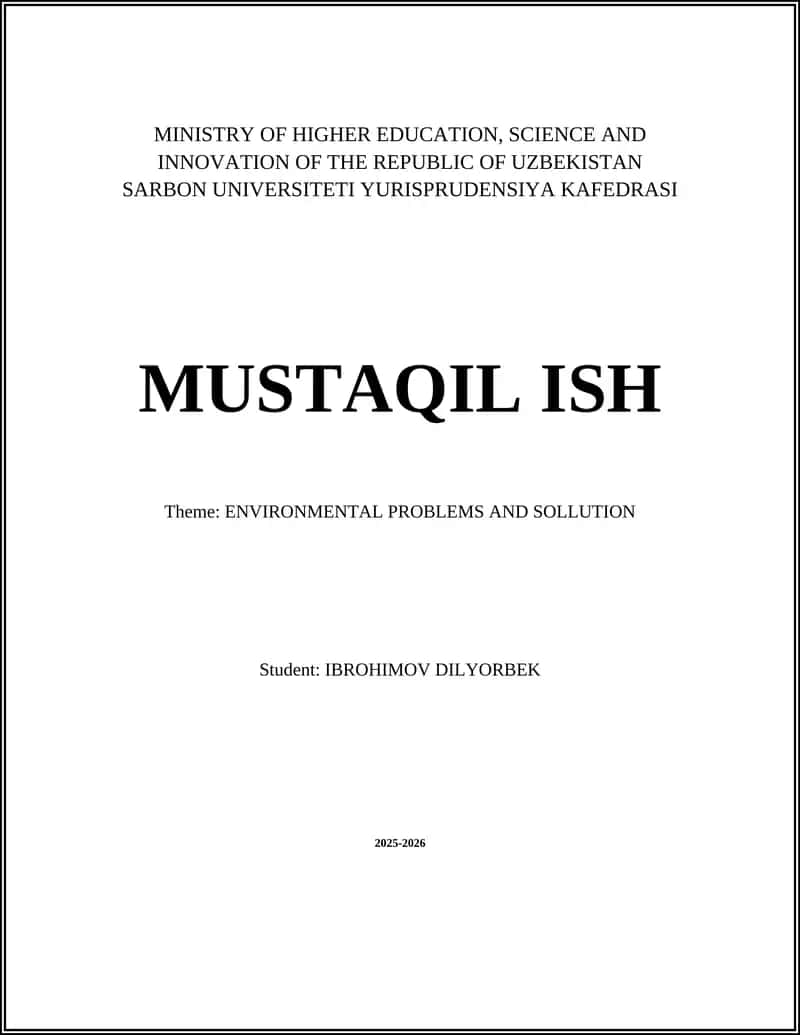 MINISTRY OF HIGHER EDUCATION, SCIENCE AND INNOVATION OF THE REPUBLIC OF UZBEKISTAN SARBON UNIVERSITETI YURISPRUDENSIYA KAFEDRASI

MUSTAQIL ISH

Theme: ENVIRONMENTAL PROBLEMS AND SOLLUTION

Student: IBROHIMOV DILYORBEK

2025-2026